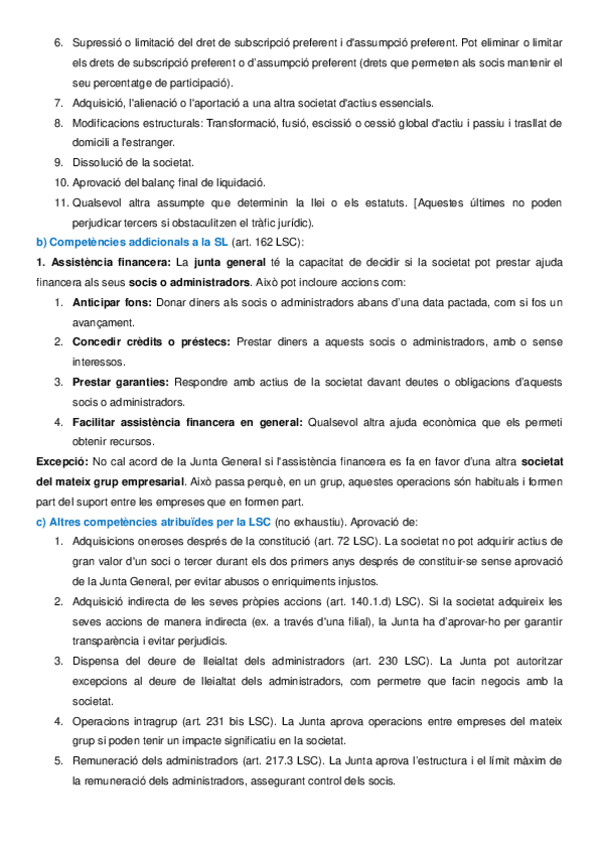 6. Supressió o limitació del dret de subscripció preferent i d'assumpció preferent. Pot eliminar o limitar els drets de subscripció preferent o d'assumpció preferent (drets que permeten als socis mantenir el seu percentatge de participació).
7. Adquisició, l'alienació o l'aportació a una altra societat d'actius essencials.
8. Modificacions estructurals: Transformació, fusió, escissió o cessió global d'actiu i passiu i trasllat de domicili a l'estranger.
9. Dissolució de la societat.
10. Aprovació del balanç final de liquidació.
11. Qualsevol altra assumpte que determinin la llei o els estatuts. [Aquestes últimes no poden perjudicar tercers si obstaculitzen el tràfic jurídic).

b) Competències addicionals a la SL (art. 162 LSC):

1. Assistència financera: La junta general té la capacitat de decidir si la societat pot prestar ajuda financera als seus socis o administradors. Això pot incloure accions com:
1. Anticipar fons: Donar diners als socis o administradors abans d'una data pactada, com si fos un avançament.
2. Concedir crèdits o préstecs: Prestar diners a aquests socis o administradors, amb o sense interessos.
3. Prestar garanties: Respondre amb actius de la societat davant deutes o obligacions d'aquests socis o administradors.
4. Facilitar assistència financera en general: Qualsevol altra ajuda econòmica que els permeti obtenir recursos.

Excepció: No cal acord de la Junta General si l'assistència financera es fa en favor d'una altra societat del mateix grup empresarial. Això passa perquè, en un grup, aquestes operacions són habituals i formen part del suport entre les empreses que en formen part.

c) Altres competències atribuïdes per la LSC (no exhaustiu). Aprovació de:
1. Adquisicions oneroses després de la constitució (art. 72 LSC). La societat no pot adquirir actius de gran valor d'un soci o tercer durant els dos primers anys després de constituir-se sense aprovació de la Junta General, per evitar abusos o enriquiments injustos.
2. Adquisició indirecta de les seves pròpies accions (art. 140.1.d) LSC). Si la societat adquireix les seves accions de manera indirecta (ex. a través d'una filial), la Junta ha d'aprovar-ho per garantir transparència i evitar perjudicis.
3. Dispensa del deure de lleialtat dels administradors (art. 230 LSC). La Junta pot autoritzar excepcions al deure de lleialtat dels administradors, com permetre que facin negocis amb la societat.
4. Operacions intragrup (art. 231 bis LSC). La Junta aprova operacions entre empreses del mateix grup si poden tenir un impacte significatiu en la societat.
5. Remuneració dels administradors (art. 217.3 LSC). La Junta aprova l'estructura i el límit màxim de la remuneració dels administradors, assegurant control dels socis.